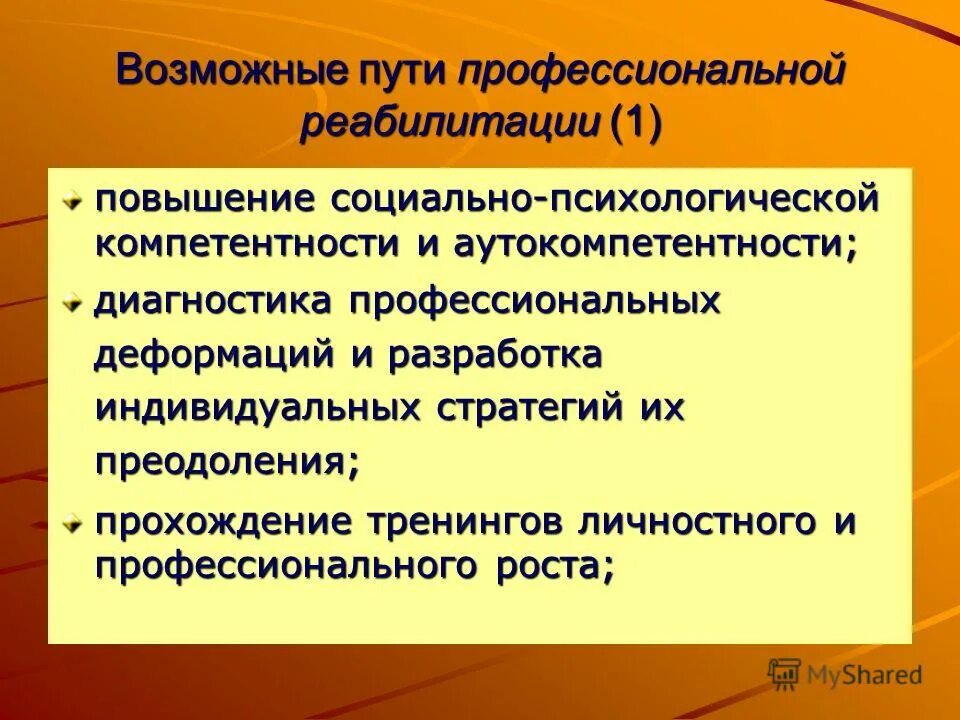 Возможные пути профессиональной реабилитации (1)

повышение социально-психологической компетентности и аутокомпетентности;

диагностика профессиональных деформаций и разработка индивидуальных стратегий их преодоления;

прохождение тренингов личностного и профессионального роста;

MyShared